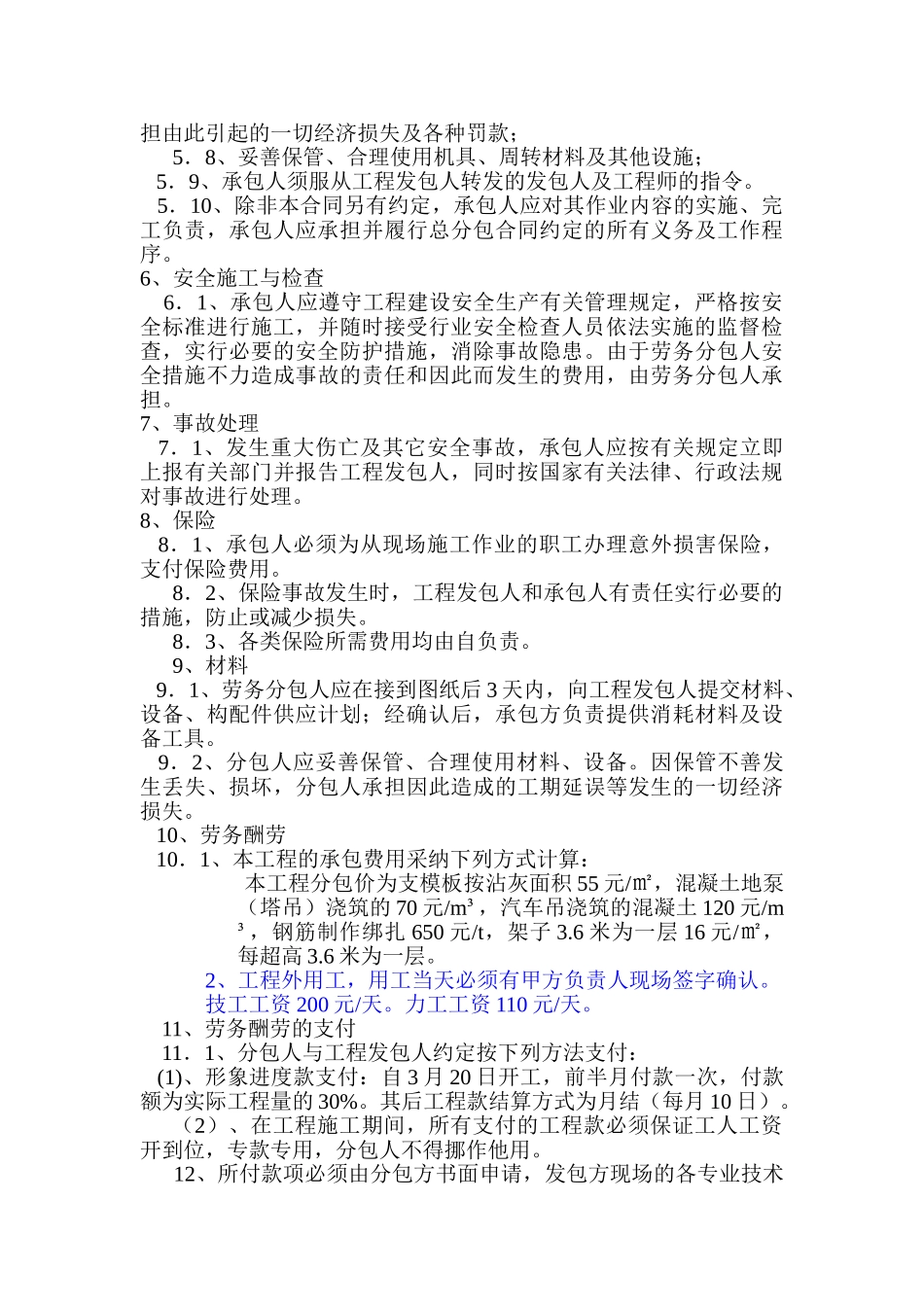 担由此引起的一切经济损失及各种罚款；

5．8、妥善保管、合理使用机具、周转材料及其他设施；

5．9、承包人须服从工程发包人转发的发包人及工程师的指令。

5．10、除非本合同另有约定，承包人应对其作业内容的实施、完工负责，承包人应承担并履行总分包合同约定的所有义务及工作程序。

6、安全施工与检查

6．1、承包人应遵守工程建设安全生产有关管理规定，严格按安全标准进行施工，并随时接受行业安全检查人员依法实施的监督检查，实行必要的安全防护措施，消除事故隐患。由于劳务分包人安全措施不力造成事故的责任和因此而发生的费用，由劳务分包人承担。

7、事故处理

7．1、发生重大伤亡及其它安全事故，承包人应按有关规定立即上报有关部门并报告工程发包人，同时按国家有关法律、行政法规对事故进行处理。

8、保险

8．1、承包人必须为从现场施工作业的职工办理意外损害保险，支付保险费用。

8．2、保险事故发生时，工程发包人和承包人有责任实行必要的措施，防止或减少损失。

8．3、各类保险所需费用均由自负责。

9、材料

9．1、劳务分包人应在接到图纸后 3 天内，向工程发包人提交材料、设备、构配件供应计划；经确认后，承包方负责提供消耗材料及设备工具。

9．2、分包人应妥善保管、合理使用材料、设备。因保管不善发生丢失、损坏，分包人承担因此造成的工期延误等发生的一切经济损失。

10、劳务酬劳

10．1、本工程的承包费用采纳下列方式计算：

本工程分包价为支模板按沾灰面积 55 元/㎡，混凝土地泵（塔吊）浇筑的 70 元/m³，汽车吊浇筑的混凝土 120 元/m³，钢筋制作绑扎 650 元/t，架子 3.6 米为一层 16 元/㎡，每超高 3.6 米为一层。

2、工程外用工，用工当天必须有甲方负责人现场签字确认。技工工资 200 元/天。力工工资 110 元/天。

11、劳务酬劳的支付

11．1、分包人与工程发包人约定按下列方法支付：

(1)、形象进度款支付：自 3 月 20 日开工，前半月付款一次，付款额为实际工程量的 30%。其后工程款结算方式为月结（每月 10 日）。

（2）、在工程施工期间，所有支付的工程款必须保证工人工资开到位，专款专用，分包人不得挪作他用。

12、所付款项必须由分包方书面申请，发包方现场的各专业技术